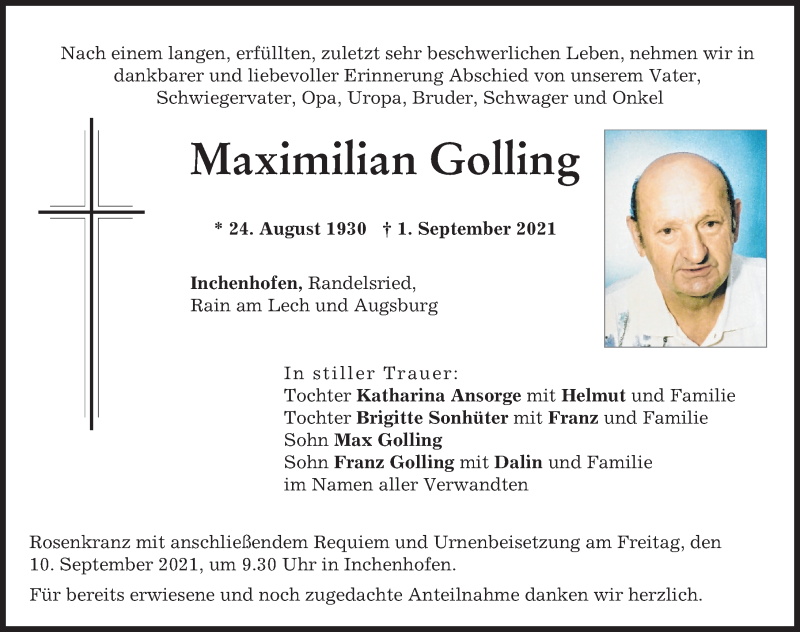 Nach einem langen, erfüllten, zuletzt sehr beschwerlichen Leben, nehmen wir in dankbarer und liebevoller Erinnerung Abschied von unserem Vater, Schwiegervater, Opa, Uropa, Bruder, Schwager und Onkel

Maximilian Golling

* 24. August 1930 † 1. September 2021

Inchenhofen, Randelsried, Rain am Lech und Augsburg

In stiller Trauer:
Tochter Katharina Ansorge mit Helmut und Familie
Tochter Brigitte Sonhüter mit Franz und Familie
Sohn Max Golling
Sohn Franz Golling mit Dalin und Familie
im Namen aller Verwandten

Rosenkranz mit anschließendem Requiem und Urnenbeisetzung am Freitag, den 10. September 2021, um 9.30 Uhr in Inchenhofen.

Für bereits erwiesene und noch zugedachte Anteilnahme danken wir herzlich.